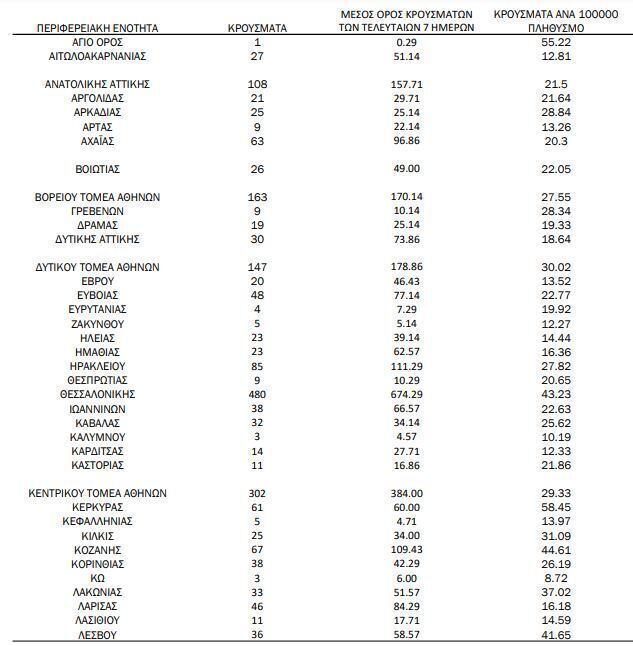 | ΠΕΡΙΦΕΡΕΙΑΚΗ ΕΝΟΤΗΤΑ | ΚΡΟΥΣΜΑΤΑ | ΜΕΣΟΣ ΟΡΟΣ ΚΡΟΥΣΜΑΤΩΝ ΤΩΝ ΤΕΛΕΥΤΑΙΩΝ 7 ΗΜΕΡΩΝ | ΚΡΟΥΣΜΑΤΑ ΑΝΑ 100000 ΠΛΗΘΥΣΜΟ |
|---|---|---|---|
| ΑΓΙΟ ΟΡΟΣ | 1 | 0.29 | 55.22 |
| ΑΙΤΩΛΟΑΚΑΡΝΑΝΙΑΣ | 27 | 51.14 | 12.81 |
| ΑΝΑΤΟΛΙΚΗΣ ΑΤΤΙΚΗΣ | 108 | 157.71 | 21.5 |
| ΑΡΓΟΛΙΔΑΣ | 21 | 29.71 | 21.64 |
| ΑΡΚΑΔΙΑΣ | 25 | 25.14 | 28.84 |
| ΑΡΤΑΣ | 9 | 22.14 | 13.26 |
| ΑΧΑΪΑΣ | 63 | 96.86 | 20.3 |
| ΒΟΙΩΤΙΑΣ | 26 | 49.00 | 22.05 |
| ΒΟΡΕΙΟΥ ΤΟΜΕΑ ΑΘΗΝΩΝ | 163 | 170.14 | 27.55 |
| ΓΡΕΒΕΝΩΝ | 9 | 10.14 | 28.34 |
| ΔΡΑΜΑΣ | 19 | 25.14 | 19.33 |
| ΔΥΤΙΚΗΣ ΑΤΤΙΚΗΣ | 30 | 73.86 | 18.64 |
| ΔΥΤΙΚΟΥ ΤΟΜΕΑ ΑΘΗΝΩΝ | 147 | 178.86 | 30.02 |
| ΕΒΡΟΥ | 20 | 46.43 | 13.52 |
| ΕΥΒΟΙΑΣ | 48 | 77.14 | 22.77 |
| ΕΥΡΥΤΑΝΙΑΣ | 4 | 7.29 | 19.92 |
| ΖΑΚΥΝΘΟΥ | 5 | 5.14 | 12.27 |
| ΗΛΕΙΑΣ | 23 | 39.14 | 14.44 |
| ΗΜΑΘΙΑΣ | 23 | 62.57 | 16.36 |
| ΗΡΑΚΛΕΙΟΥ | 85 | 111.29 | 27.82 |
| ΘΕΣΠΡΩΤΙΑΣ | 9 | 10.29 | 20.65 |
| ΘΕΣΣΑΛΟΝΙΚΗΣ | 480 | 674.29 | 43.23 |
| ΙΩΑΝΝΙΝΩΝ | 38 | 66.57 | 22.63 |
| ΚΑΒΑΛΑΣ | 32 | 34.14 | 25.62 |
| ΚΑΛΥΜΝΟΥ | 3 | 4.57 | 10.19 |
| ΚΑΡΔΙΤΣΑΣ | 14 | 27.71 | 12.33 |
| ΚΑΣΤΟΡΙΑΣ | 11 | 16.86 | 21.86 |
| ΚΕΝΤΡΙΚΟΥ ΤΟΜΕΑ ΑΘΗΝΩΝ | 302 | 384.00 | 29.33 |
| ΚΕΡΚΥΡΑΣ | 61 | 60.00 | 58.45 |
| ΚΕΦΑΛΛΗΝΙΑΣ | 5 | 4.71 | 13.97 |
| ΚΙΛΚΙΣ | 25 | 34.00 | 31.09 |
| ΚΟΖΑΝΗΣ | 67 | 109.43 | 44.61 |
| ΚΟΡΙΝΘΙΑΣ | 38 | 42.29 | 26.19 |
| ΚΩ | 3 | 6.00 | 8.72 |
| ΛΑΚΩΝΙΑΣ | 33 | 51.57 | 37.02 |
| ΛΑΡΙΣΑΣ | 46 | 84.29 | 16.18 |
| ΛΑΣΙΘΙΟΥ | 11 | 17.71 | 14.59 |
| ΛΕΣΒΟΥ | 36 | 58.57 | 41.65 |